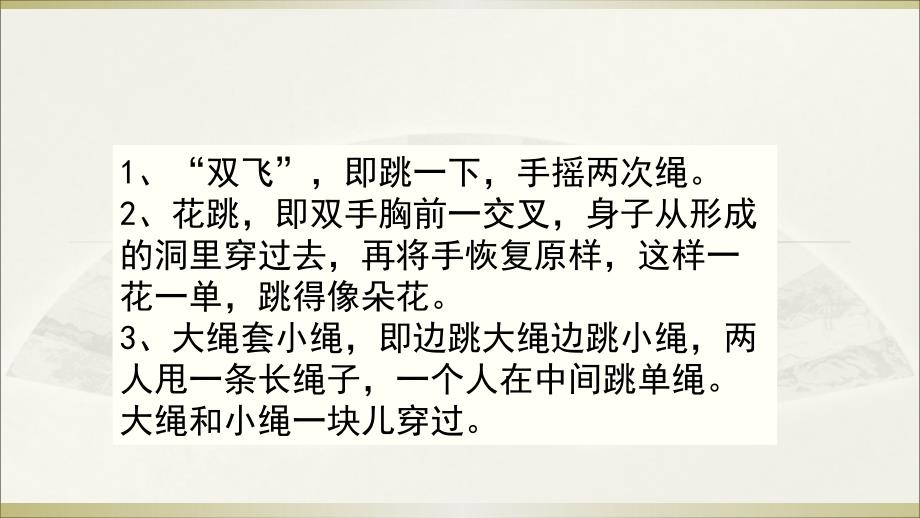 1、“双飞”，即跳一下，手摇两次绳。
2、花跳，即双手胸前一交叉，身子从形成的洞里穿过去，再将手恢复原样，这样一花一单，跳得像朵花。
3、大绳套小绳，即边跳大绳边跳小绳，两人甩一条长绳子，一个人在中间跳单绳。大绳和小绳一块儿穿过。